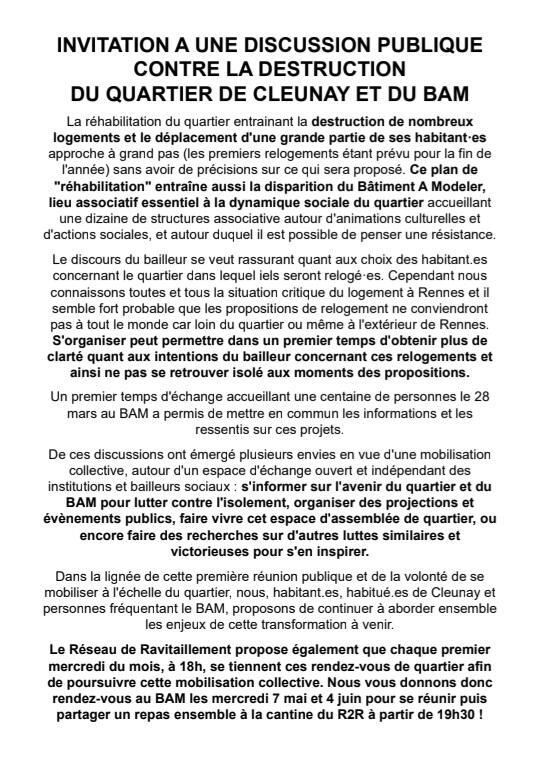 INVITATION A UNE DISCUSSION PUBLIQUE CONTRE LA DESTRUCTION DU QUARTIER DE CLEUNAY ET DU BAM

La réhabilitation du quartier entrainant la destruction de nombreux logements et le déplacement d'une grande partie de ses habitant·es approche à grand pas (les premiers relogements étant prévu pour la fin de l'année) sans avoir de précisions sur ce qui sera proposé. Ce plan de "réhabilitation" entraîne aussi la disparition du Bâtiment A Modeler, lieu associatif essentiel à la dynamique sociale du quartier accueillant une dizaine de structures associative autour d'animations culturelles et d'actions sociales, et autour duquel il est possible de penser une résistance.

Le discours du bailleur se veut rassurant quant aux choix des habitant.es concernant le quartier dans lequel iels seront relogé·es. Cependant nous connaissons toutes et tous la situation critique du logement à Rennes et il semble fort probable que les propositions de relogement ne conviendront pas à tout le monde car loin du quartier ou même à l'extérieur de Rennes. S'organiser peut permettre dans un premier temps d'obtenir plus de clarté quant aux intentions du bailleur concernant ces relogements et ainsi ne pas se retrouver isolé aux moments des propositions.

Un premier temps d'échange accueillant une centaine de personnes le 28 mars au BAM a permis de mettre en commun les informations et les ressentis sur ces projets.

De ces discussions ont émergé plusieurs envies en vue d'une mobilisation collective, autour d'un espace d'échange ouvert et indépendant des institutions et bailleurs sociaux : s'informer sur l'avenir du quartier et du BAM pour lutter contre l'isolement, organiser des projections et évènements publics, faire vivre cet espace d'assemblée de quartier, ou encore faire des recherches sur d'autres luttes similaires et victorieuses pour s'en inspirer.

Dans la lignée de cette première réunion publique et de la volonté de se mobiliser à l'échelle du quartier, nous, habitant.es, habitué.es de Cleunay et personnes fréquentant le BAM, proposons de continuer à aborder ensemble les enjeux de cette transformation à venir.

Le Réseau de Ravitaillement propose également que chaque premier mercredi du mois, à 18h, se tiennent ces rendez-vous de quartier afin de poursuivre cette mobilisation collective. Nous vous donnons donc rendez-vous au BAM les mercredi 7 mai et 4 juin pour se réunir puis partager un repas ensemble à la cantine du R2R à partir de 19h30 !